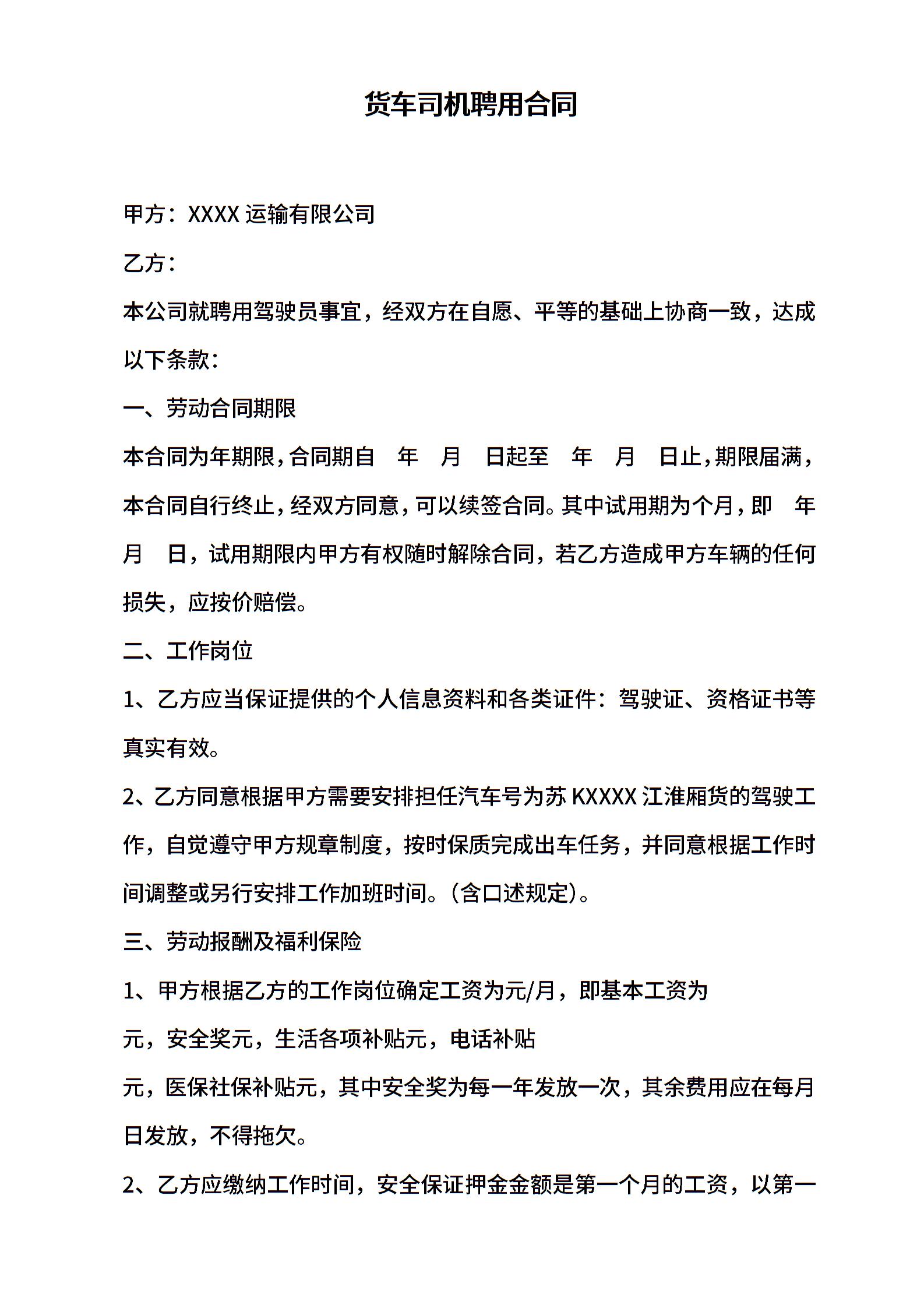 货车司机聘用合同

甲方：XXXX 运输有限公司

乙方：

本公司就聘用驾驶员事宜，经双方在自愿、平等的基础上协商一致，达成以下条款：

一、劳动合同期限

本合同为年期限，合同期自 年 月 日起至 年 月 日止，期限届满，本合同自行终止，经双方同意，可以续签合同。其中试用期为个月，即 年 月 日，试用期限内甲方有权随时解除合同，若乙方造成甲方车辆的任何损失，应按价赔偿。

二、工作岗位

1、乙方应当保证提供的个人信息资料和各类证件：驾驶证、资格证书等真实有效。

2、乙方同意根据甲方需要安排担任汽车号为苏 KXXXX 江淮厢货的驾驶工作，自觉遵守甲方规章制度，按时保质完成出车任务，并同意根据工作时间调整或另行安排工作加班时间。(含口述规定)。

三、劳动报酬及福利保险

1、甲方根据乙方的工作岗位确定工资为元/月，即基本工资为

元，安全奖元，生活各项补贴元，电话补贴

元，医保社保补贴元，其中安全奖为每一年发放一次，其余费用应在每月日发放，不得拖欠。

2、乙方应缴纳工作时间，安全保证押金金额是第一个月的工资，以第一